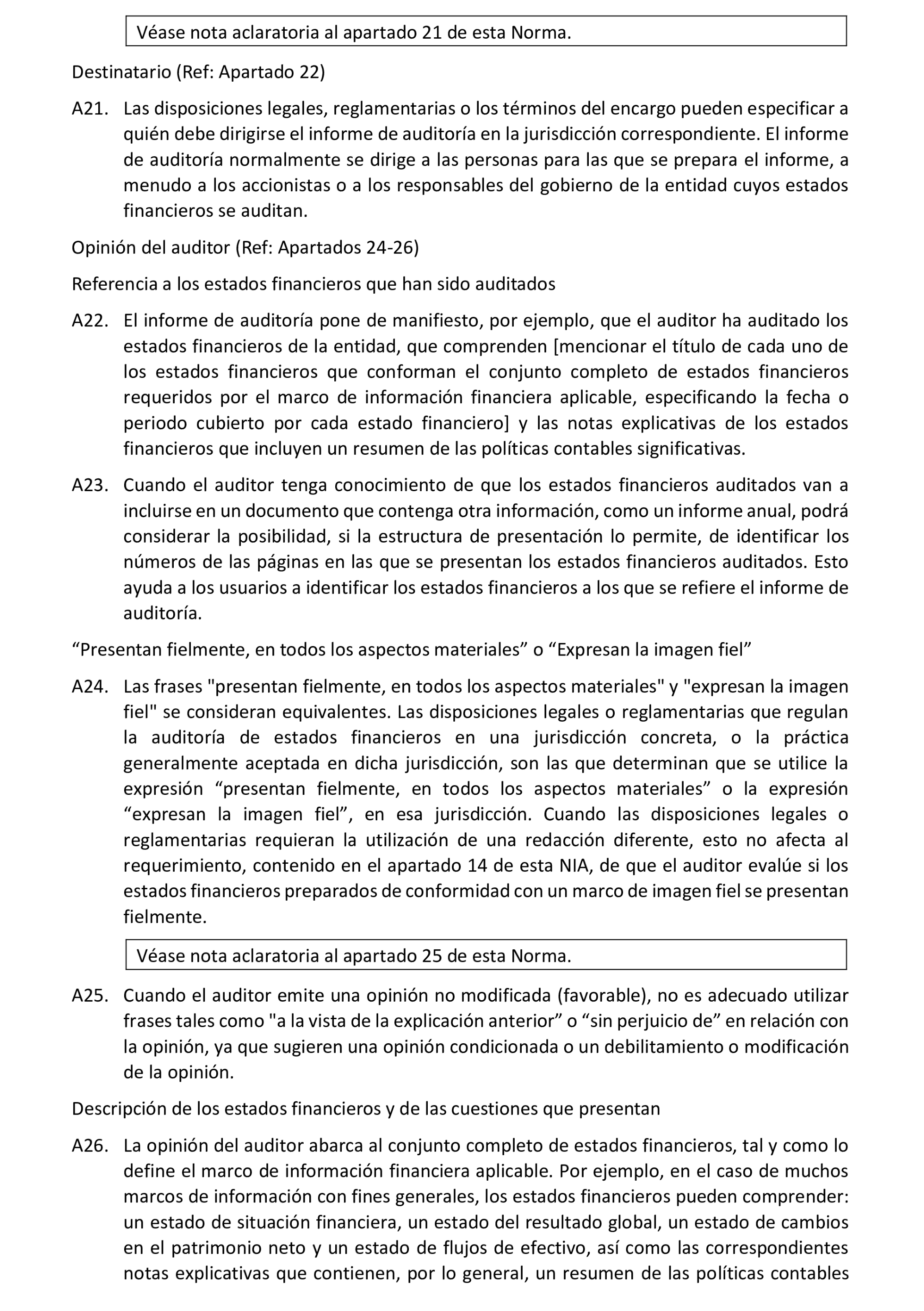 Véase nota aclaratoria al apartado 21 de esta Norma.

Destinatario (Ref: Apartado 22)

A21. Las disposiciones legales, reglamentarias o los términos del encargo pueden especificar a quién debe dirigirse el informe de auditoría en la jurisdicción correspondiente. El informe de auditoría normalmente se dirige a las personas para las que se prepara el informe, a menudo a los accionistas o a los responsables del gobierno de la entidad cuyos estados financieros se auditan.

Opinión del auditor (Ref: Apartados 24-26)

Referencia a los estados financieros que han sido auditados

A22. El informe de auditoría pone de manifiesto, por ejemplo, que el auditor ha auditado los estados financieros de la entidad, que comprenden [mencionar el título de cada uno de los estados financieros que conforman el conjunto completo de estados financieros requeridos por el marco de información financiera aplicable, especificando la fecha o periodo cubierto por cada estado financiero] y las notas explicativas de los estados financieros que incluyen un resumen de las políticas contables significativas.

A23. Cuando el auditor tenga conocimiento de que los estados financieros auditados van a incluirse en un documento que contenga otra información, como un informe anual, podrá considerar la posibilidad, si la estructura de presentación lo permite, de identificar los números de las páginas en las que se presentan los estados financieros auditados. Esto ayuda a los usuarios a identificar los estados financieros a los que se refiere el informe de auditoría.

“Presentan fielmente, en todos los aspectos materiales” o “Expresan la imagen fiel”

A24. Las frases "presentan fielmente, en todos los aspectos materiales" y "expresan la imagen fiel" se consideran equivalentes. Las disposiciones legales o reglamentarias que regulan la auditoría de estados financieros en una jurisdicción concreta, o la práctica generalmente aceptada en dicha jurisdicción, son las que determinan que se utilice la expresión “presentan fielmente, en todos los aspectos materiales” o la expresión “expresan la imagen fiel”, en esa jurisdicción. Cuando las disposiciones legales o reglamentarias requieran la utilización de una redacción diferente, esto no afecta al requerimiento, contenido en el apartado 14 de esta NIA, de que el auditor evalúe si los estados financieros preparados de conformidad con un marco de imagen fiel se presentan fielmente.

Véase nota aclaratoria al apartado 25 de esta Norma.

A25. Cuando el auditor emite una opinión no modificada (favorable), no es adecuado utilizar frases tales como "a la vista de la explicación anterior” o “sin perjuicio de” en relación con la opinión, ya que sugieren una opinión condicionada o un debilitamiento o modificación de la opinión.

Descripción de los estados financieros y de las cuestiones que presentan

A26. La opinión del auditor abarca al conjunto completo de estados financieros, tal y como lo define el marco de información financiera aplicable. Por ejemplo, en el caso de muchos marcos de información con fines generales, los estados financieros pueden comprender: un estado de situación financiera, un estado del resultado global, un estado de cambios en el patrimonio neto y un estado de flujos de efectivo, así como las correspondientes notas explicativas que contienen, por lo general, un resumen de las políticas contables